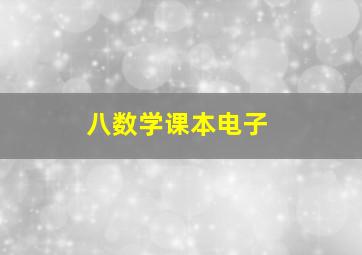 八数学课本电子